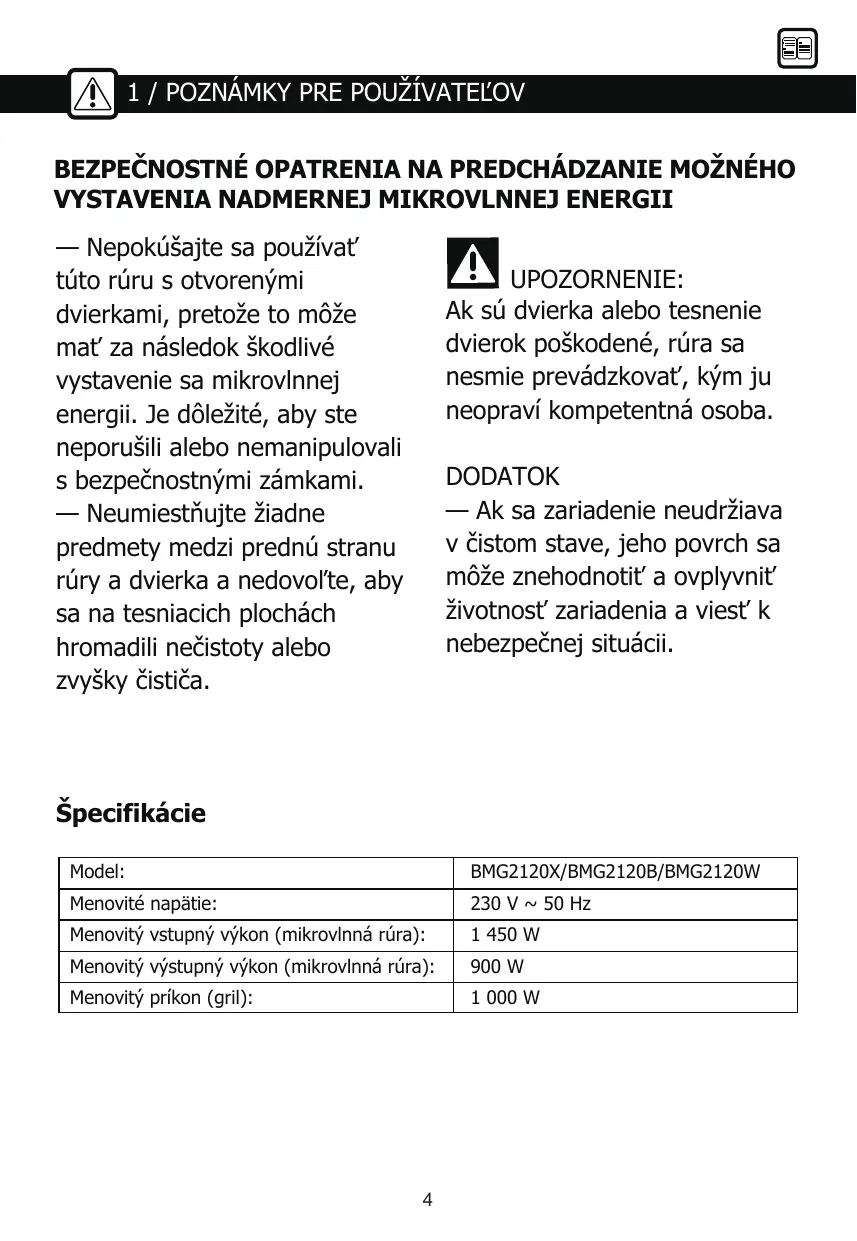 1 / POZNÁMKY PRE POUŽÍVATEĽOV

BEZPEČNOSTNÉ OPATRENIA NA PREDCHÁDZANIE MOŽNÉHO VYSTAVENIA NADMERNEJ MIKROVLNNEJ ENERGII

— Nepokúšajte sa používať túto rúru s otvorenými dvierkami, pretože to môže mať za následok škodlivé vystavenie sa mikrovlnnej energii. Je dôležité, aby ste neporušili alebo nemanipulovali s bezpečnostnými zámkami.
— Neumiestňujte žiadne predmety medzi prednú stranu rúry a dvierka a nedovoľte, aby sa na tesniacich plochách hromadili nečistoty alebo zvyšky čističa.

UPOZORNENIE:
Ak sú dvierka alebo tesnenie dvierok poškodené, rúra sa nesmie prevádzkovať, kým ju neopraví kompetentná osoba.

DODATOK
— Ak sa zariadenie neudržiava v čistom stave, jeho povrch sa môže znehodnotiť a ovplyvniť životnosť zariadenia a viesť k nebezpečnej situácii.

Špecifikácie

| Model: | BMG2120X/BMG2120B/BMG2120W |
|---|---|
| Menovité napätie: | 230 V ~ 50 Hz |
| Menovitý vstupný výkon (mikrovlnná rúra): | 1 450 W |
| Menovitý výstupný výkon (mikrovlnná rúra): | 900 W |
| Menovitý príkon (gril): | 1 000 W |

4